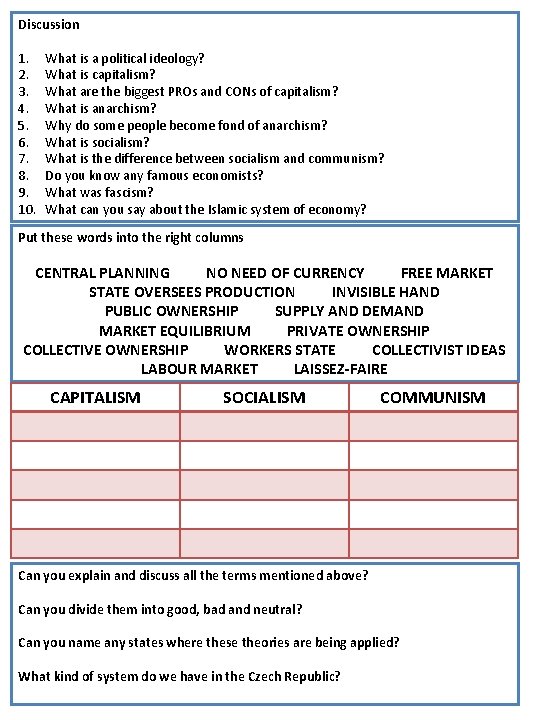 Discussion

1. What is a political ideology?
2. What is capitalism?
3. What are the biggest PROs and CONs of capitalism?
4. What is anarchism?
5. Why do some people become fond of anarchism?
6. What is socialism?
7. What is the difference between socialism and communism?
8. Do you know any famous economists?
9. What was fascism?
10. What can you say about the Islamic system of economy?

Put these words into the right columns

CENTRAL PLANNING NO NEED OF CURRENCY FREE MARKET STATE OVERSEES PRODUCTION INVISIBLE HAND PUBLIC OWNERSHIP SUPPLY AND DEMAND MARKET EQUILIBRIUM PRIVATE OWNERSHIP COLLECTIVE OWNERSHIP WORKERS STATE COLLECTIVIST IDEAS LABOUR MARKET LAISSEZ-FAIRE

| CAPITALISM | SOCIALISM | COMMUNISM |
|---|---|---|
| | | |
| | | |
| | | |
| | | |
| | | |

Can you explain and discuss all the terms mentioned above?

Can you divide them into good, bad and neutral?

Can you name any states where these theories are being applied?

What kind of system do we have in the Czech Republic?